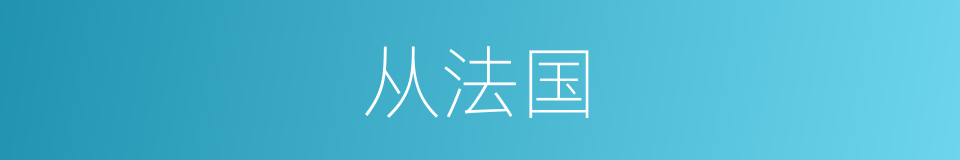 从法国